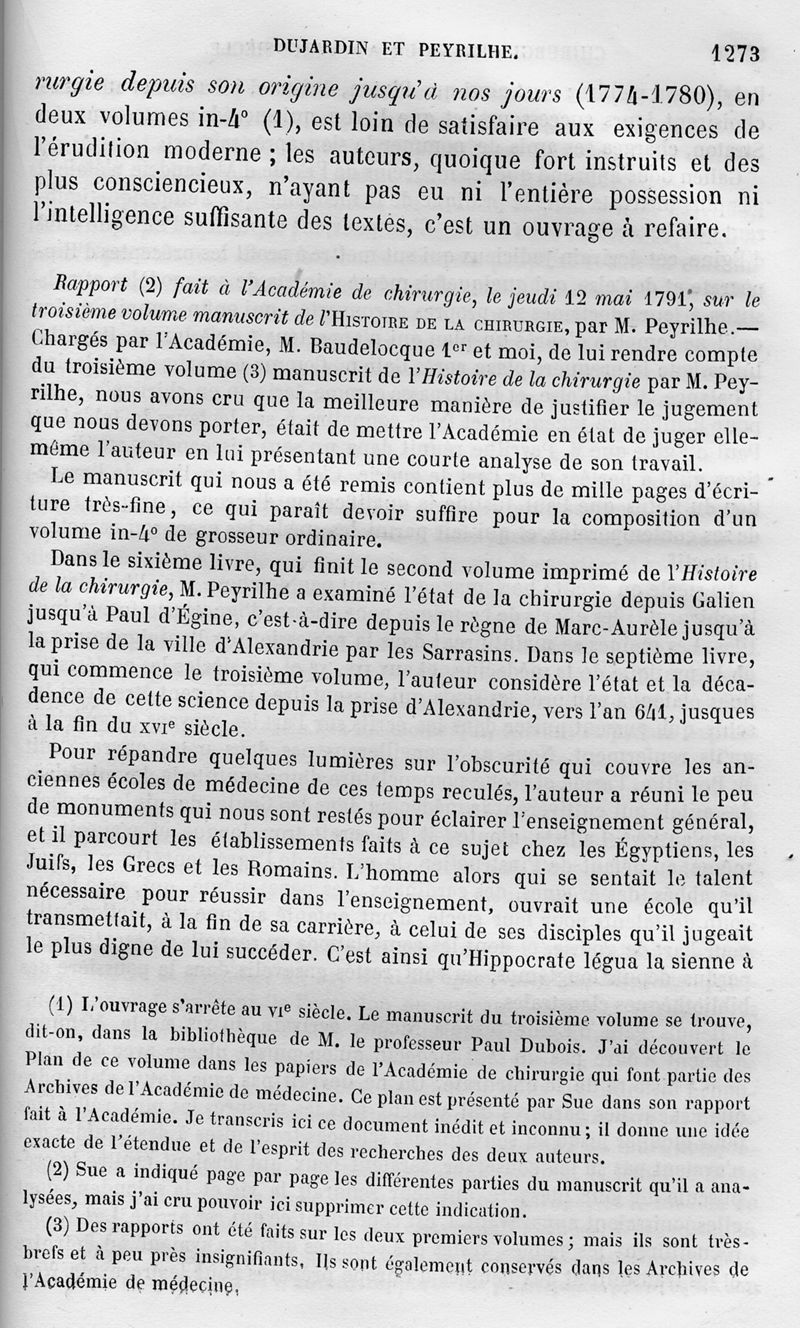 DUJARDIN ET PEYRILHE. 1273

rurgie depuis son origine jusqu'à nos jours (1774-1780), en deux volumes in-4° (1), est loin de satisfaire aux exigences de l'érudition moderne ; les auteurs, quoique fort instruits et des plus consciencieux, n'ayant pas eu ni l'entière possession ni l'intelligence suffisante des textes, c'est un ouvrage à refaire.

Rapport (2) fait à l'Académie de chirurgie, le jeudi 12 mai 1791, sur le troisième volume manuscrit de l'HISTOIRE DE LA CHIRURGIE, par M. Peyrilhe.— Chargés par l'Académie, M. Baudelocque 1er et moi, de lui rendre compte du troisième volume (3) manuscrit de l'Histoire de la chirurgie par M. Peyrilhe, nous avons cru que la meilleure manière de justifier le jugement que nous devons porter, était de mettre l'Académie en état de juger elle-même l'auteur en lui présentant une courte analyse de son travail.

Le manuscrit qui nous a été remis contient plus de mille pages d'écriture très-fine, ce qui paraît devoir suffire pour la composition d'un volume in-4° de grosseur ordinaire.

Dans le sixième livre, qui finit le second volume imprimé de l'Histoire de la chirurgie, M. Peyrilhe a examiné l'état de la chirurgie depuis Galien jusqu'à Paul d'Égine, c'est-à-dire depuis le règne de Marc-Aurèle jusqu'à la prise de la ville d'Alexandrie par les Sarrasins. Dans le septième livre, qui commence le troisième volume, l'auteur considère l'état et la décadence de cette science depuis la prise d'Alexandrie, vers l'an 641, jusques à la fin du XVIe siècle.

Pour répandre quelques lumières sur l'obscurité qui couvre les anciennes écoles de médecine de ces temps reculés, l'auteur a réuni le peu de monuments qui nous sont restés pour éclairer l'enseignement général, et il parcourt les établissements faits à ce sujet chez les Égyptiens, les Juifs, les Grecs et les Romains. L'homme alors qui se sentait le talent nécessaire pour réussir dans l'enseignement, ouvrait une école qu'il transmettait, à la fin de sa carrière, à celui de ses disciples qu'il jugeait le plus digne de lui succéder. C'est ainsi qu'Hippocrate légua la sienne à

(1) L'ouvrage s'arrête au VIe siècle. Le manuscrit du troisième volume se trouve, dit-on, dans la bibliothèque de M. le professeur Paul Dubois. J'ai découvert le Plan de ce volume dans les papiers de l'Académie de chirurgie qui font partie des Archives de l'Académie de médecine. Ce plan est présenté par Sue dans son rapport fait à l'Académie. Je transcris ici ce document inédit et inconnu ; il donne une idée exacte de l'étendue et de l'esprit des recherches des deux auteurs.

(2) Sue a indiqué page par page les différentes parties du manuscrit qu'il a analysées, mais j'ai cru pouvoir ici supprimer cette indication.

(3) Des rapports ont été faits sur les deux premiers volumes ; mais ils sont très-brefs et à peu près insignifiants. Ils sont également conservés dans les Archives de l'Académie de médecine.